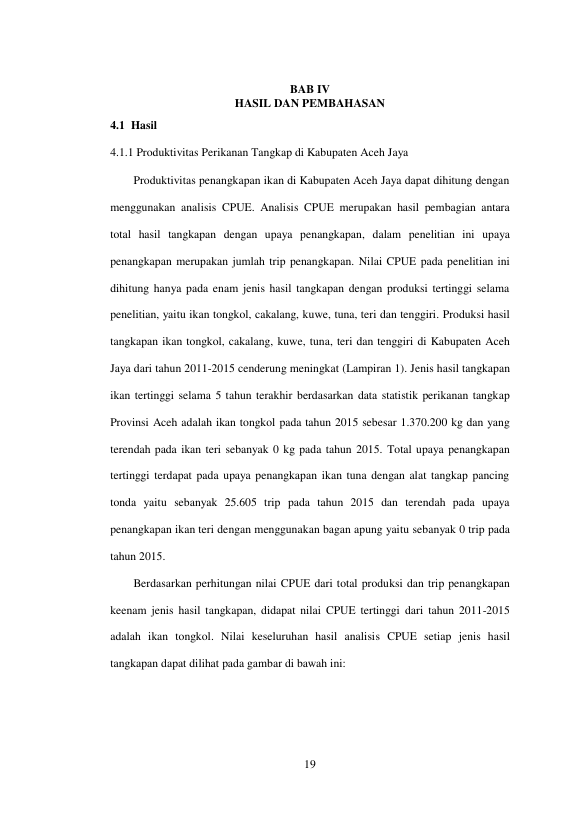 BAB IV
HASIL DAN PEMBAHASAN

4.1 Hasil

4.1.1 Produktivitas Perikanan Tangkap di Kabupaten Aceh Jaya

Produktivitas penangkapan ikan di Kabupaten Aceh Jaya dapat dihitung dengan menggunakan analisis CPUE. Analisis CPUE merupakan hasil pembagian antara total hasil tangkapan dengan upaya penangkapan, dalam penelitian ini upaya penangkapan merupakan jumlah trip penangkapan. Nilai CPUE pada penelitian ini dihitung hanya pada enam jenis hasil tangkapan dengan produksi tertinggi selama penelitian, yaitu ikan tongkol, cakalang, kuwe, tuna, teri dan tenggiri. Produksi hasil tangkapan ikan tongkol, cakalang, kuwe, tuna, teri dan tenggiri di Kabupaten Aceh Jaya dari tahun 2011-2015 cenderung meningkat (Lampiran 1). Jenis hasil tangkapan ikan tertinggi selama 5 tahun terakhir berdasarkan data statistik perikanan tangkap Provinsi Aceh adalah ikan tongkol pada tahun 2015 sebesar 1.370.200 kg dan yang terendah pada ikan teri sebanyak 0 kg pada tahun 2015. Total upaya penangkapan tertinggi terdapat pada upaya penangkapan ikan tuna dengan alat tangkap pancing tonda yaitu sebanyak 25.605 trip pada tahun 2015 dan terendah pada upaya penangkapan ikan teri dengan menggunakan bagan apung yaitu sebanyak 0 trip pada tahun 2015.

Berdasarkan perhitungan nilai CPUE dari total produksi dan trip penangkapan keenam jenis hasil tangkapan, didapat nilai CPUE tertinggi dari tahun 2011-2015 adalah ikan tongkol. Nilai keseluruhan hasil analisis CPUE setiap jenis hasil tangkapan dapat dilihat pada gambar di bawah ini:

19